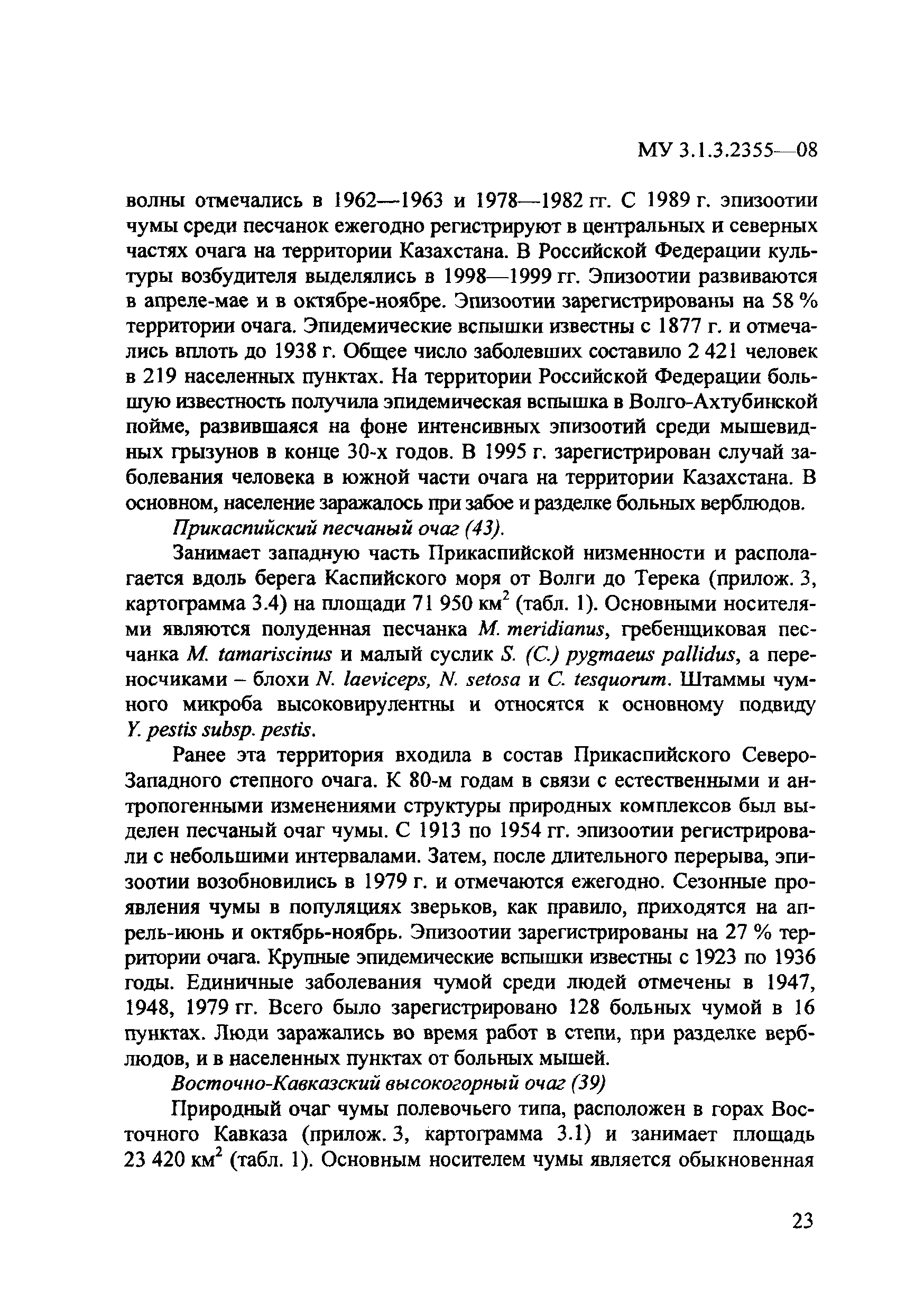 МУ 3.1.3.2355—08

волны отмечались в 1962—1963 и 1978—1982 гг. С 1989 г. эпизоотии чумы среди песчанок ежегодно регистрируют в центральных и северных частях очага на территории Казахстана. В Российской Федерации культуры возбудителя выделялись в 1998—1999 гг. Эпизоотии развиваются в апреле-мае и в октябре-ноябре. Эпизоотии зарегистрированы на 58 % территории очага. Эпидемические вспышки известны с 1877 г. и отмечались вплоть до 1938 г. Общее число заболевших составило 2 421 человек в 219 населенных пунктах. На территории Российской Федерации большую известность получила эпидемическая вспышка в Волго-Ахтубинской пойме, развившаяся на фоне интенсивных эпизоотий среди мышевидных грызунов в конце 30-х годов. В 1995 г. зарегистрирован случай заболевания человека в южной части очага на территории Казахстана. В основном, население заражалось при забое и разделке больных верблюдов.

Прикаспийский песчаный очаг (43).

Занимает западную часть Прикаспийской низменности и располагается вдоль берега Каспийского моря от Волги до Терека (прилож. 3, картограмма 3.4) на площади 71 950 км$^2$ (табл. 1). Основными носителями являются полуденная песчанка M. meridianus, гребенщиковая песчанка M. tamariscinus и малый суслик S. (C.) pygmaeus pallidus, а переносчиками – блохи N. laeviceps, N. setosa и C. tesquorum. Штаммы чумного микроба высоковирулентны и относятся к основному подвиду Y. pestis subsp. pestis.

Ранее эта территория входила в состав Прикаспийского Северо-Западного степного очага. К 80-м годам в связи с естественными и антропогенными изменениями структуры природных комплексов был выделен песчаный очаг чумы. С 1913 по 1954 гг. эпизоотии регистрировали с небольшими интервалами. Затем, после длительного перерыва, эпизоотии возобновились в 1979 г. и отмечаются ежегодно. Сезонные проявления чумы в популяциях зверьков, как правило, приходятся на апрель-июнь и октябрь-ноябрь. Эпизоотии зарегистрированы на 27 % территории очага. Крупные эпидемические вспышки известны с 1923 по 1936 годы. Единичные заболевания чумой среди людей отмечены в 1947, 1948, 1979 гг. Всего было зарегистрировано 128 больных чумой в 16 пунктах. Люди заражались во время работ в степи, при разделке верблюдов, и в населенных пунктах от больных мышей.

Восточно-Кавказский высокогорный очаг (39)

Природный очаг чумы полевочьего типа, расположен в горах Восточного Кавказа (прилож. 3, картограмма 3.1) и занимает площадь 23 420 км$^2$ (табл. 1). Основным носителем чумы является обыкновенная

23